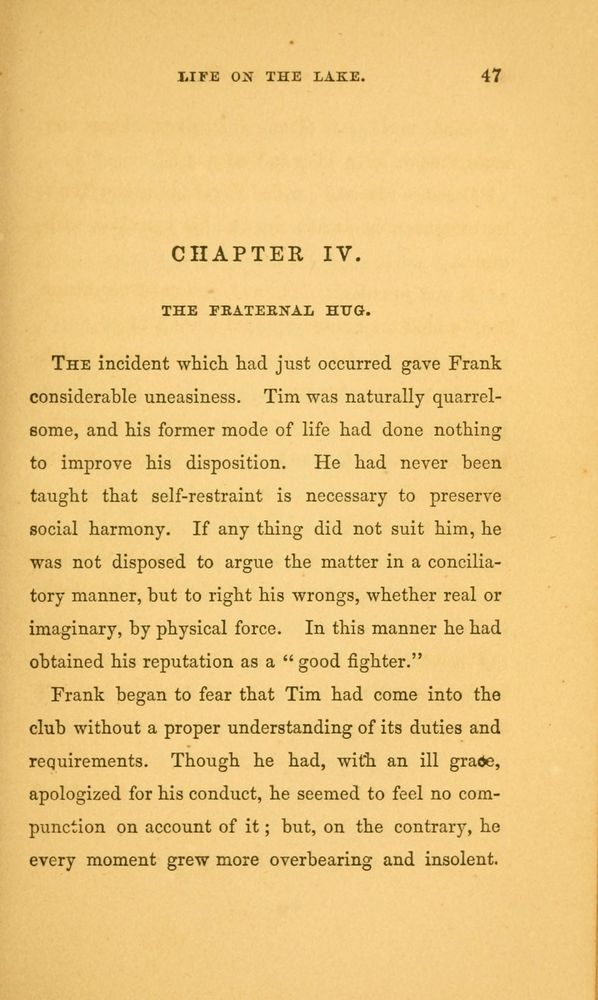 LIFE ON THE LAKE. 47

CHAPTER IV.

THE FRATERNAL HUG.

The incident which had just occurred gave Frank considerable uneasiness. Tim was naturally quarrelsome, and his former mode of life had done nothing to improve his disposition. He had never been taught that self-restraint is necessary to preserve social harmony. If any thing did not suit him, he was not disposed to argue the matter in a conciliatory manner, but to right his wrongs, whether real or imaginary, by physical force. In this manner he had obtained his reputation as a "good fighter."

Frank began to fear that Tim had come into the club without a proper understanding of its duties and requirements. Though he had, with an ill grace, apologized for his conduct, he seemed to feel no compunction on account of it; but, on the contrary, he every moment grew more overbearing and insolent.